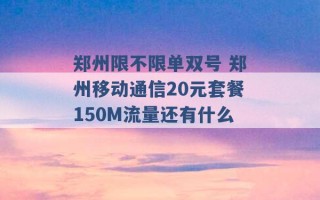 郑州限不限单双号 郑州移动通信20元套餐150M流量还有什么